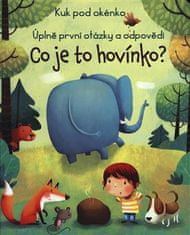 Kuk pod okénko

Úplně první otázky a odpovědi

Co je to hovínko?